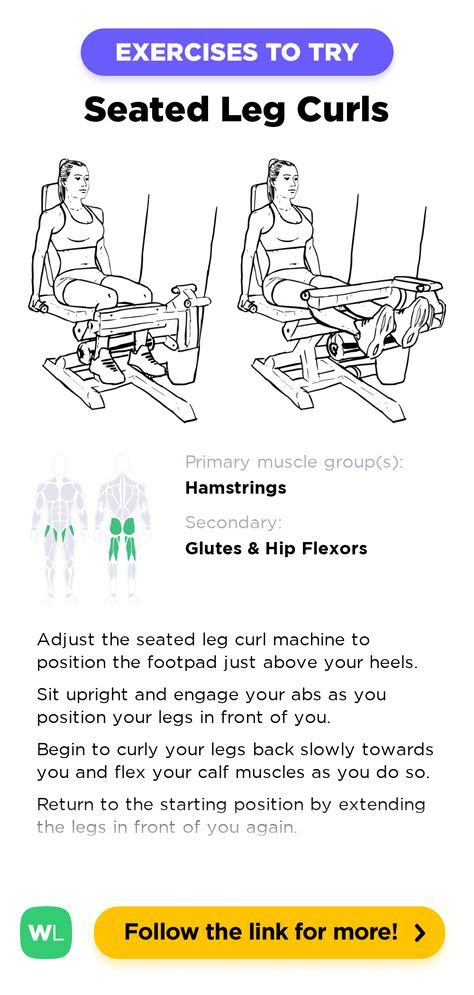 EXERCISES TO TRY

Seated Leg Curls

Primary muscle group(s):
Hamstrings

Secondary:
Glutes & Hip Flexors

Adjust the seated leg curl machine to position the footpad just above your heels.

Sit upright and engage your abs as you position your legs in front of you.

Begin to curly your legs back slowly towards you and flex your calf muscles as you do so.

Return to the starting position by extending the legs in front of you again.

WL

Follow the link for more!